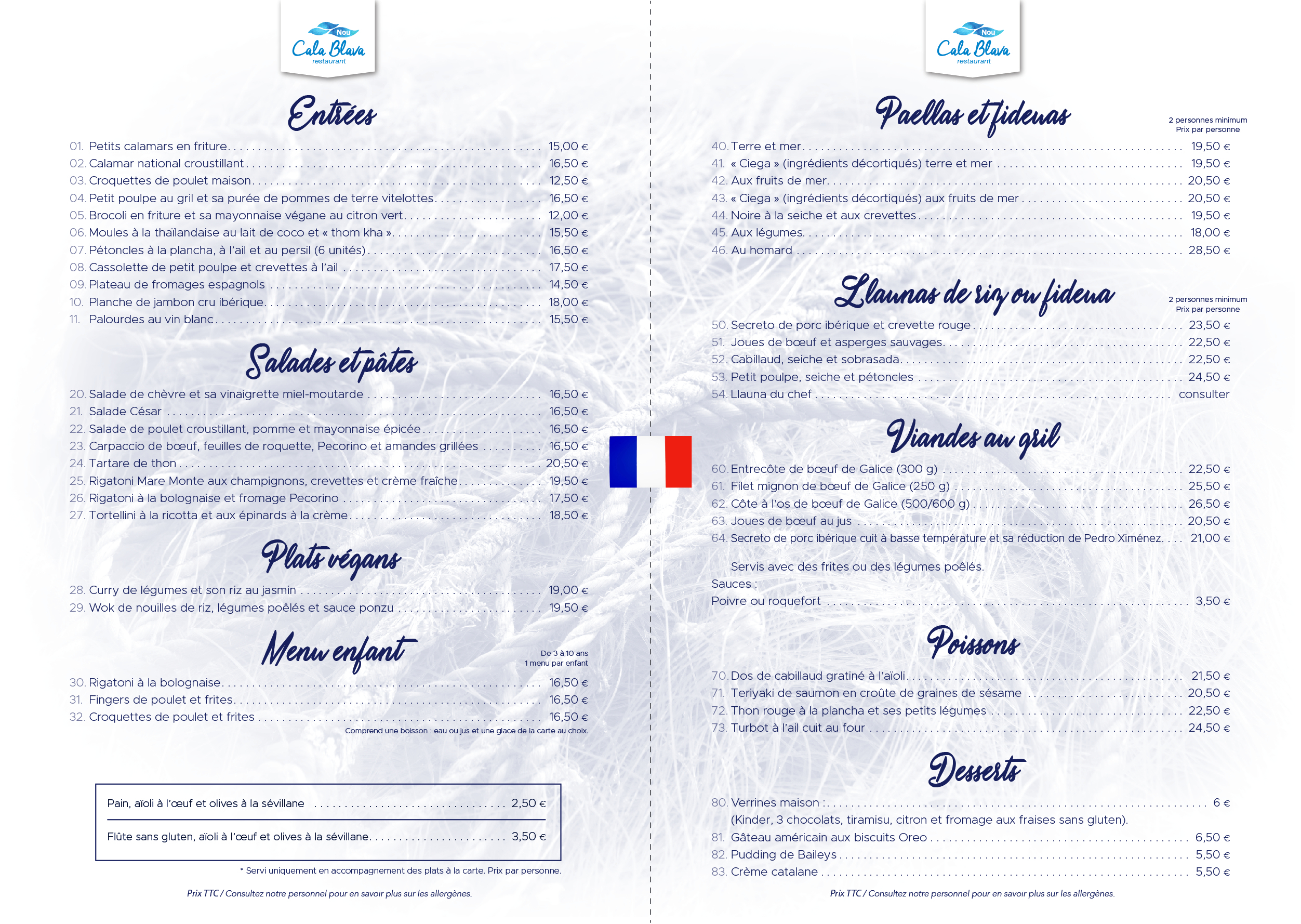 Nou
Cala Blava
restaurant

Entrées

01. Petits calamars en friture 15,00 €
02. Calamar national croustillant 16,50 €
03. Croquettes de poulet maison 12,50 €
04. Petit poulpe au gril et sa purée de pommes de terre vitelottes 16,50 €
05. Brocoli en friture et sa mayonnaise végane au citron vert 12,00 €
06. Moules à la thaïlandaise au lait de coco et « thom kha » 15,50 €
07. Pétoncles à la plancha, à l'ail et au persil (6 unités) 16,50 €
08. Cassolette de petit poulpe et crevettes à l'ail 17,50 €
09. Plateau de fromages espagnols 14,50 €
10. Planche de jambon cru ibérique 18,00 €
11. Palourdes au vin blanc 15,50 €

Salades et pâtes

20. Salade de chèvre et sa vinaigrette miel-moutarde 16,50 €
21. Salade César 16,50 €
22. Salade de poulet croustillant, pomme et mayonnaise épicée 16,50 €
23. Carpaccio de bœuf, feuilles de roquette, Pecorino et amandes grillées 16,50 €
24. Tartare de thon 20,50 €
25. Rigatoni Mare Monte aux champignons, crevettes et crème fraîche 19,50 €
26. Rigatoni à la bolognaise et fromage Pecorino 17,50 €
27. Tortellini à la ricotta et aux épinards à la crème 18,50 €

Plats végans

28. Curry de légumes et son riz au jasmin 19,00 €
29. Wok de nouilles de riz, légumes poêlés et sauce ponzu 19,50 €

Menu enfant

De 3 à 10 ans
1 menu par enfant

30. Rigatoni à la bolognaise 16,50 €
31. Fingers de poulet et frites 16,50 €
32. Croquettes de poulet et frites 16,50 €
Comprend une boisson : eau ou jus et une glace de la carte au choix.

Pain, aïoli à l'œuf et olives à la sévillane 2,50 €

Flûte sans gluten, aïoli à l'œuf et olives à la sévillane 3,50 €

* Servi uniquement en accompagnement des plats à la carte. Prix par personne.

Prix TTC / Consultez notre personnel pour en savoir plus sur les allergènes.

Nou
Cala Blava
restaurant

Paellas et fideuas

2 personnes minimum
Prix par personne

40. Terre et mer 19,50 €
41. « Ciega » (ingrédients décortiqués) terre et mer 19,50 €
42. Aux fruits de mer 20,50 €
43. « Ciega » (ingrédients décortiqués) aux fruits de mer 20,50 €
44. Noire à la seiche et aux crevettes 19,50 €
45. Aux légumes 18,00 €
46. Au homard 28,50 €

Llaunas de riz ou fideua

2 personnes minimum
Prix par personne

50. Secreto de porc ibérique et crevette rouge 23,50 €
51. Joues de bœuf et asperges sauvages 22,50 €
52. Cabillaud, seiche et sobrasada 22,50 €
53. Petit poulpe, seiche et pétoncles 24,50 €
54. Llauna du chef consulter

Viandes au gril

60. Entrecôte de bœuf de Galice (300 g) 22,50 €
61. Filet mignon de bœuf de Galice (250 g) 25,50 €
62. Côte à l'os de bœuf de Galice (500/600 g) 26,50 €
63. Joues de bœuf au jus 20,50 €
64. Secreto de porc ibérique cuit à basse température et sa réduction de Pedro Ximénez 21,00 €

Servis avec des frites ou des légumes poêlés.
Sauces :
Poivre ou roquefort 3,50 €

Poissons

70. Dos de cabillaud gratiné à l'aïoli 21,50 €
71. Teriyaki de saumon en croûte de graines de sésame 20,50 €
72. Thon rouge à la plancha et ses petits légumes 22,50 €
73. Turbot à l'ail cuit au four 24,50 €

Desserts

80. Verrines maison : 6 €
(Kinder, 3 chocolats, tiramisu, citron et fromage aux fraises sans gluten).
81. Gâteau américain aux biscuits Oreo 6,50 €
82. Pudding de Baileys 5,50 €
83. Crème catalane 5,50 €

Prix TTC / Consultez notre personnel pour en savoir plus sur les allergènes.